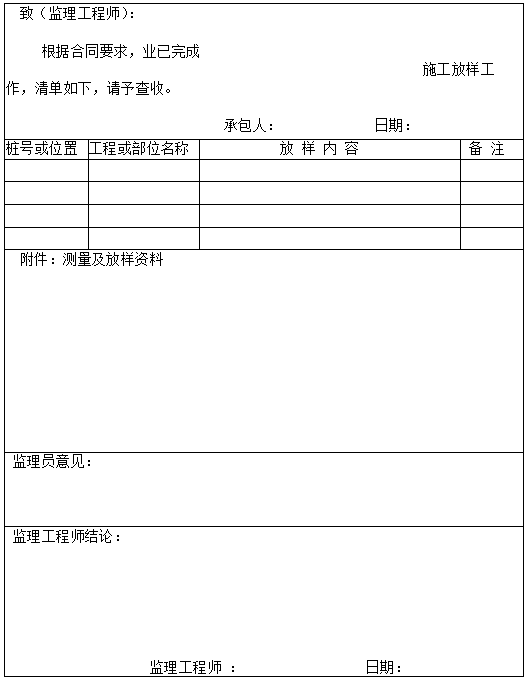 致（监理工程师）：

根据合同要求，业已完成 施工放样工作，清单如下，请予查收。

承包人： 日期：

| 桩号或位置 | 工程或部位名称 | 放 样 内 容 | 备 注 |
|---|---|---|---|
| | | | |
| | | | |
| | | | |
| | | | |

附件：测量及放样资料

监理员意见：

监理工程师结论：

监理工程师 ： 日期：